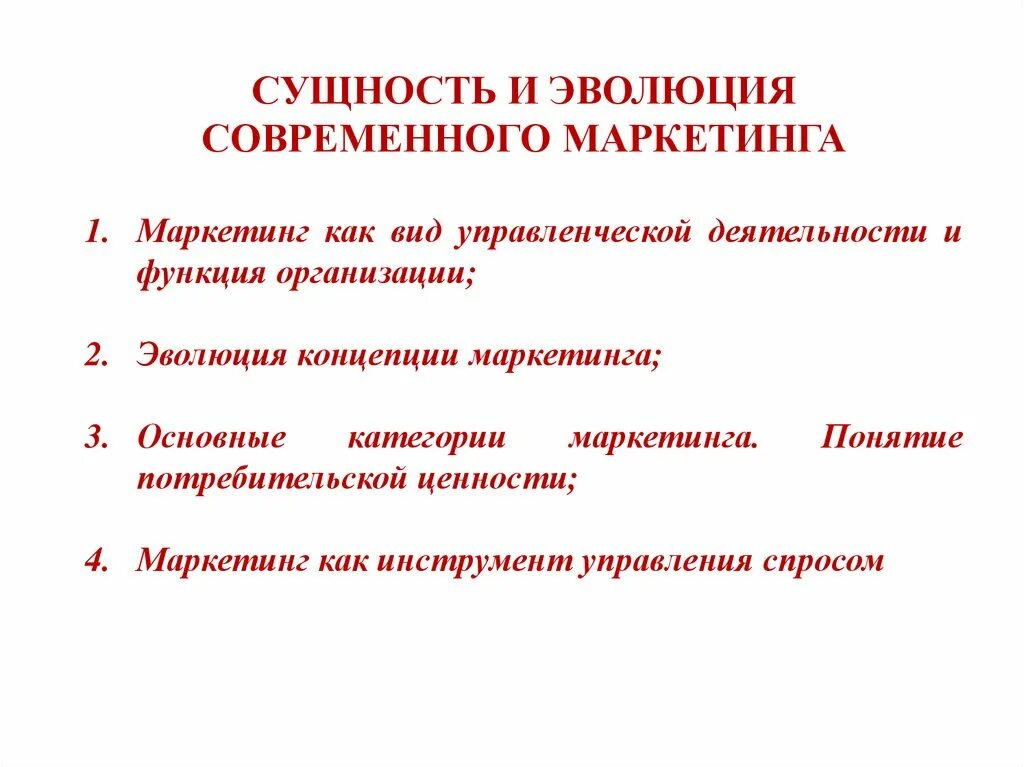 СУЩНОСТЬ И ЭВОЛЮЦИЯ СОВРЕМЕННОГО МАРКЕТИНГА

1. Маркетинг как вид управленческой деятельности и функция организации;

2. Эволюция концепции маркетинга;

3. Основные категории маркетинга. Понятие потребительской ценности;

4. Маркетинг как инструмент управления спросом